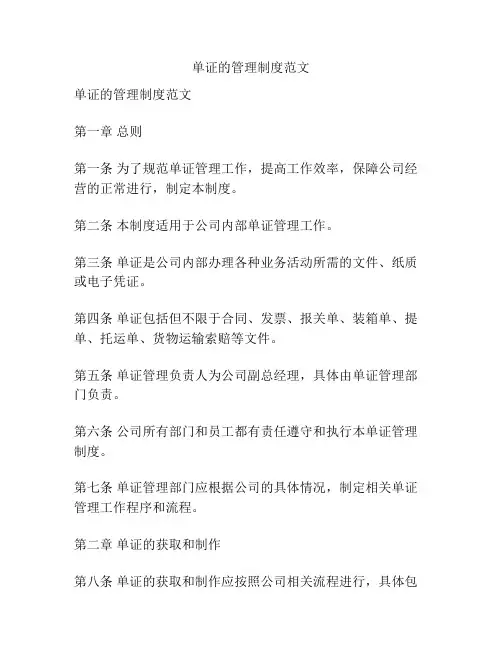 单证的管理制度范文

单证的管理制度范文

第一章 总则

第一条 为了规范单证管理工作，提高工作效率，保障公司经营的正常进行，制定本制度。

第二条 本制度适用于公司内部单证管理工作。

第三条 单证是公司内部办理各种业务活动所需的文件、纸质或电子凭证。

第四条 单证包括但不限于合同、发票、报关单、装箱单、提单、托运单、货物运输索赔等文件。

第五条 单证管理负责人为公司副总经理，具体由单证管理部门负责。

第六条 公司所有部门和员工都有责任遵守和执行本单证管理制度。

第七条 单证管理部门应根据公司的具体情况，制定相关单证管理工作程序和流程。

第二章 单证的获取和制作

第八条 单证的获取和制作应按照公司相关流程进行，具体包